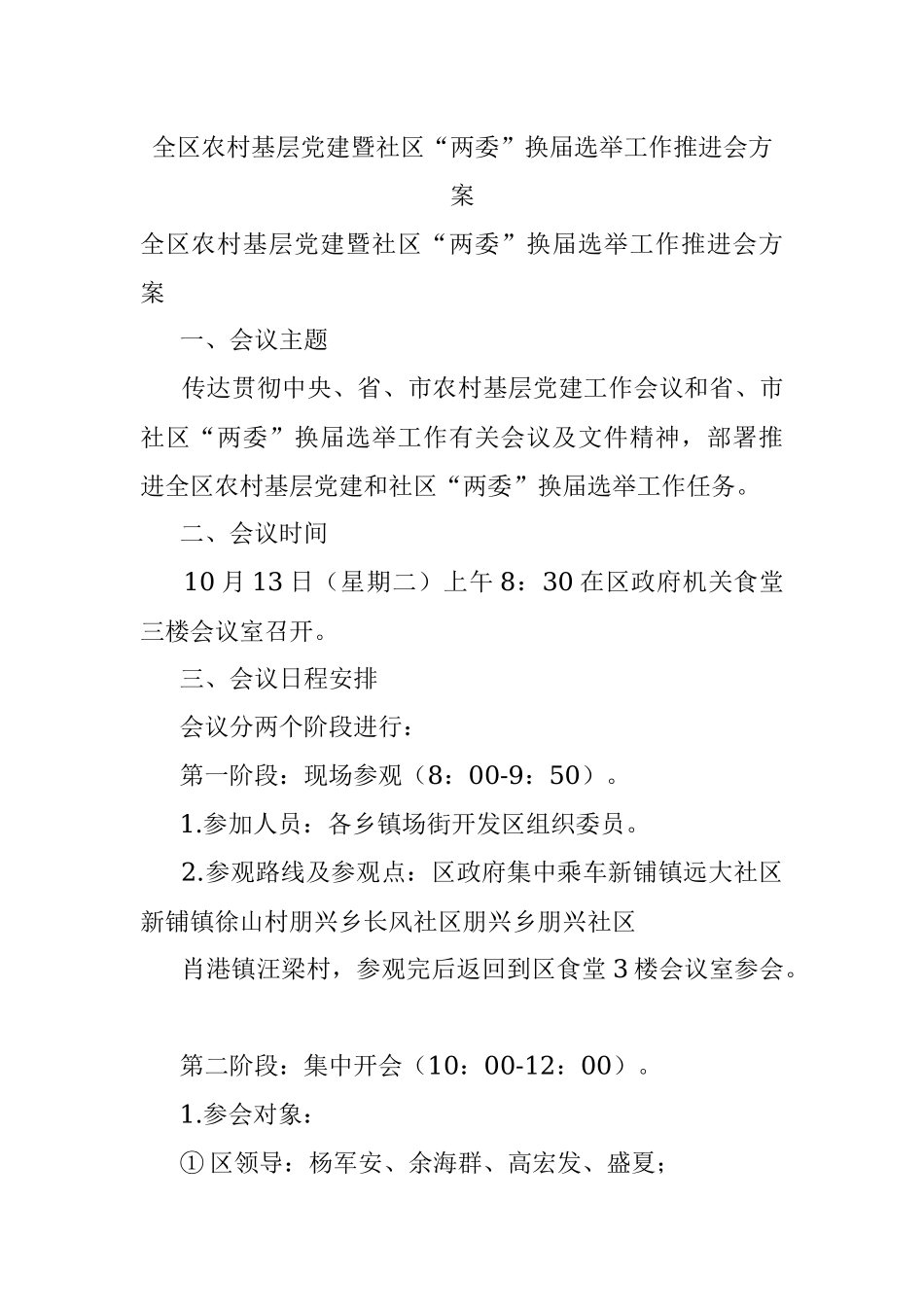 全区农村基层党建暨社区“两委”换届选举工作推进会方案

全区农村基层党建暨社区“两委”换届选举工作推进会方案

一、会议主题

传达贯彻中央、省、市农村基层党建工作会议和省、市社区“两委”换届选举工作有关会议及文件精神，部署推进全区农村基层党建和社区“两委”换届选举工作任务。

二、会议时间

10月13日（星期二）上午8：30在区政府机关食堂三楼会议室召开。

三、会议日程安排

会议分两个阶段进行：

第一阶段：现场参观（8：00-9：50）。

1.参加人员：各乡镇场街开发区组织委员。

2.参观路线及参观点：区政府集中乘车新铺镇远大社区新铺镇徐山村朋兴乡长风社区朋兴乡朋兴社区

肖港镇汪梁村，参观完后返回到区食堂3楼会议室参会。

第二阶段：集中开会（10：00-12：00）。

1.参会对象：

①区领导：杨军安、余海群、高宏发、盛夏；